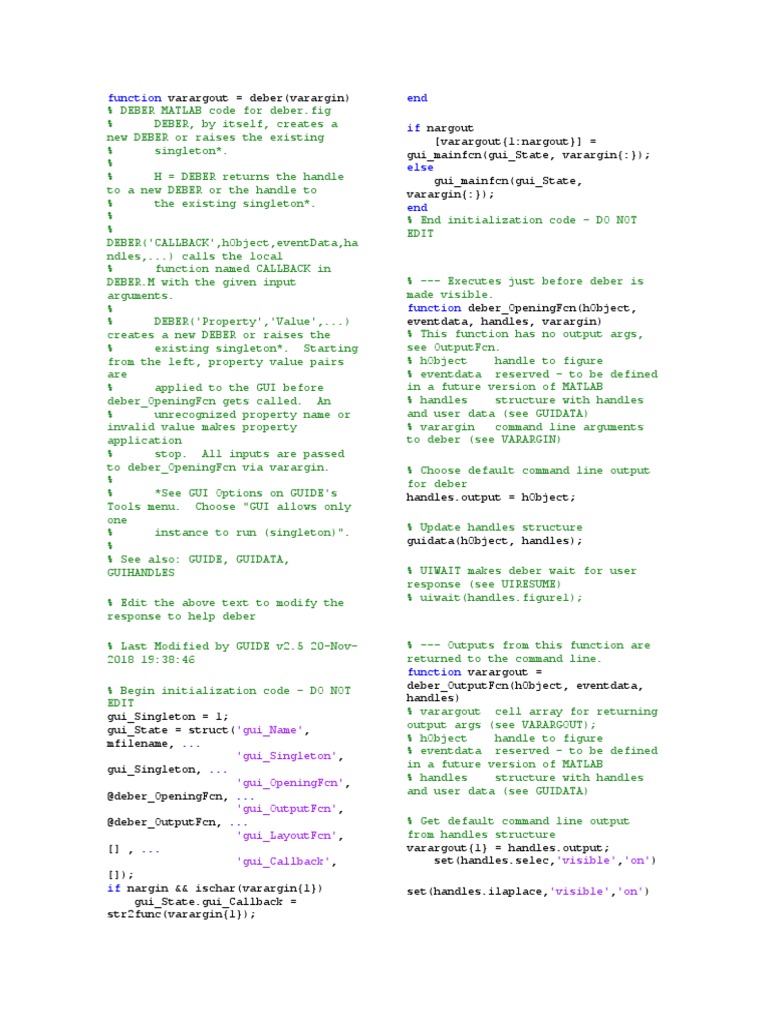 function varargout = deber(varargin)
% DEBER MATLAB code for deber.fig
%      DEBER, by itself, creates a new DEBER or raises the existing
%      singleton*.
%
%      H = DEBER returns the handle to a new DEBER or the handle to
%      the existing singleton*.
%
%      DEBER('CALLBACK',hObject,eventData,handles,...) calls the local
%      function named CALLBACK in DEBER.M with the given input arguments.
%
%      DEBER('Property','Value',...) creates a new DEBER or raises the
%      existing singleton*.  Starting from the left, property value pairs are
%      applied to the GUI before deber_OpeningFcn gets called.  An
%      unrecognized property name or invalid value makes property application
%      stop.  All inputs are passed to deber_OpeningFcn via varargin.
%
%      *See GUI Options on GUIDE's Tools menu.  Choose "GUI allows only one
%      instance to run (singleton)".
%
% See also: GUIDE, GUIDATA, GUIHANDLES

% Edit the above text to modify the response to help deber

% Last Modified by GUIDE v2.5 20-Nov-2018 19:38:46

% Begin initialization code - DO NOT EDIT
gui_Singleton = 1;
gui_State = struct('gui_Name',       mfilename, ...
                   'gui_Singleton',  gui_Singleton, ...
                   'gui_OpeningFcn', @deber_OpeningFcn, ...
                   'gui_OutputFcn',  @deber_OutputFcn, ...
                   'gui_LayoutFcn',  [] , ...
                   'gui_Callback',   []);
if nargin && ischar(varargin{1})
    gui_State.gui_Callback = str2func(varargin{1});
end

if nargout
    [varargout{1:nargout}] = gui_mainfcn(gui_State, varargin{:});
else
    gui_mainfcn(gui_State, varargin{:});
end
% End initialization code - DO NOT EDIT


% --- Executes just before deber is made visible.
function deber_OpeningFcn(hObject, eventdata, handles, varargin)
% This function has no output args, see OutputFcn.
% hObject    handle to figure
% eventdata  reserved - to be defined in a future version of MATLAB
% handles    structure with handles and user data (see GUIDATA)
% varargin   command line arguments to deber (see VARARGIN)

% Choose default command line output for deber
handles.output = hObject;

% Update handles structure
guidata(hObject, handles);

% UIWAIT makes deber wait for user response (see UIRESUME)
% uiwait(handles.figure1);


% --- Outputs from this function are returned to the command line.
function varargout = deber_OutputFcn(hObject, eventdata, handles)
% varargout  cell array for returning output args (see VARARGOUT);
% hObject    handle to figure
% eventdata  reserved - to be defined in a future version of MATLAB
% handles    structure with handles and user data (see GUIDATA)

% Get default command line output from handles structure
varargout{1} = handles.output;
    set(handles.selec,'visible','on')

set(handles.ilaplace,'visible','on')